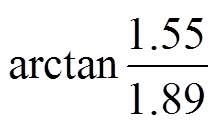 $\arctan \frac{1.55}{1.89}$